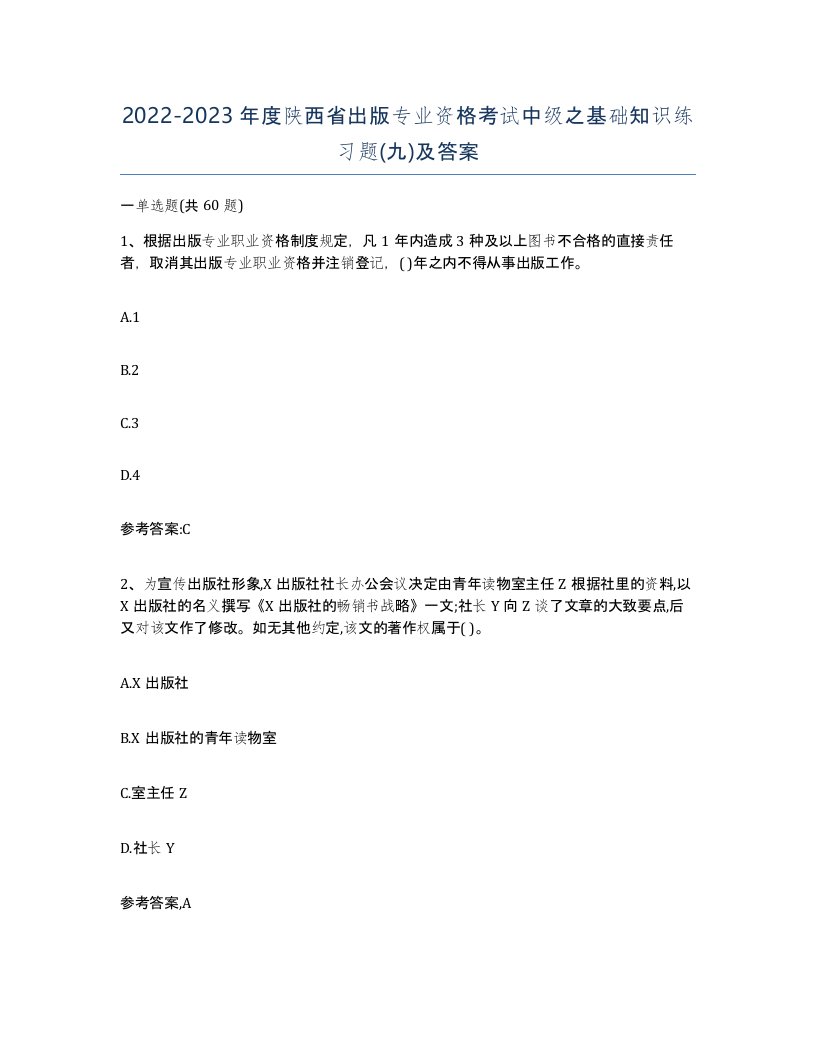 2022-2023年度陕西省出版专业资格考试中级之基础知识练习题(九)及答案

一单选题(共60题)

1、根据出版专业职业资格制度规定，凡1年内造成3种及以上图书不合格的直接责任者，取消其出版专业职业资格并注销登记，( )年之内不得从事出版工作。

A.1

B.2

C.3

D.4

参考答案:C

2、为宣传出版社形象,X出版社社长办公会议决定由青年读物室主任Z根据社里的资料,以X出版社的名义撰写《X出版社的畅销书战略》一文;社长Y向Z谈了文章的大致要点,后又对该文作了修改。如无其他约定,该文的著作权属于( )。

A.X出版社

B.X出版社的青年读物室

C.室主任Z

D.社长Y

参考答案,A